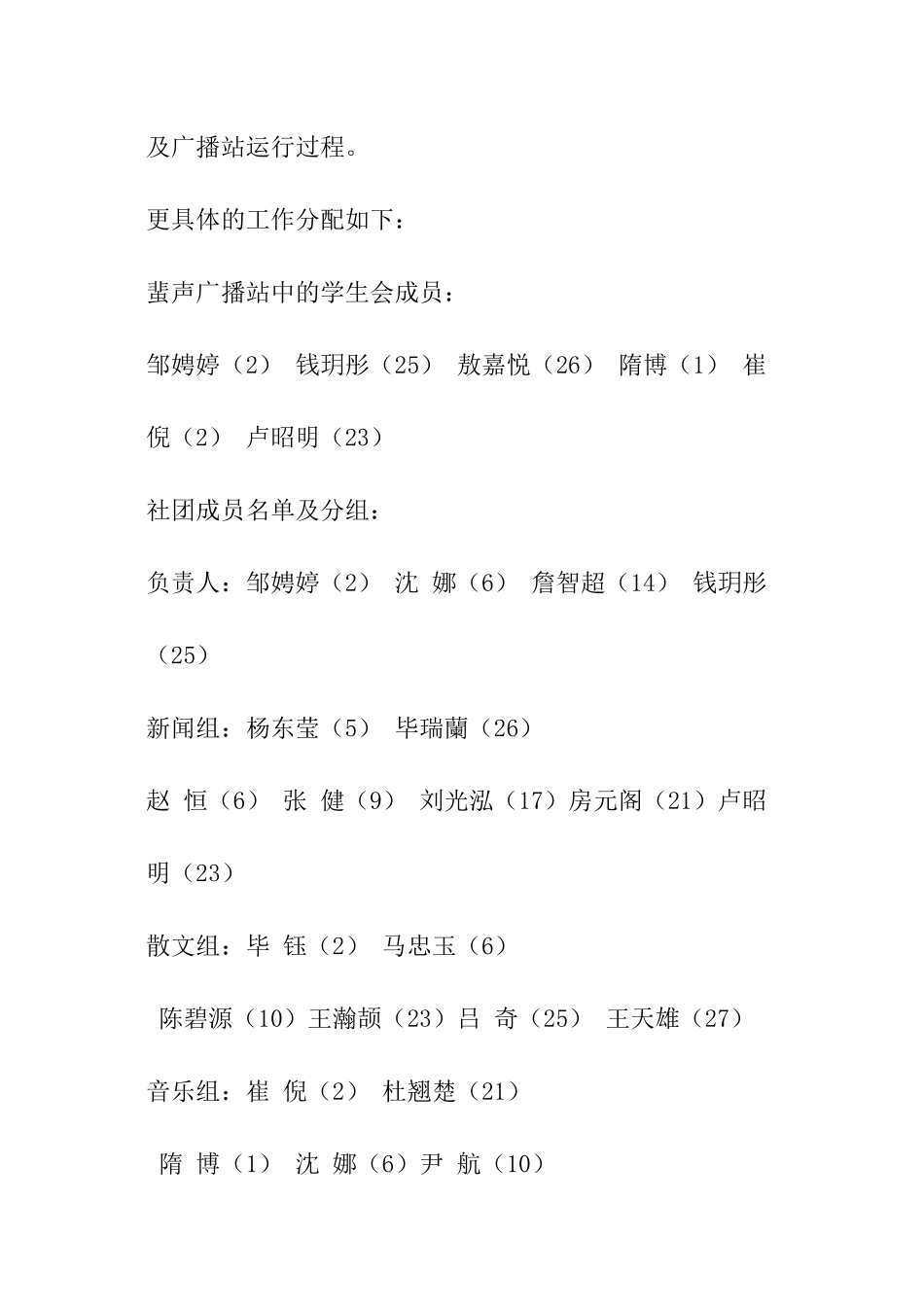 及广播站运行过程。

更具体的工作分配如下：

蜚声广播站中的学生会成员：

邹娉婷（2） 钱玥彤（25） 敖嘉悦（26） 隋博（1） 崔倪（2） 卢昭明（23）

社团成员名单及分组：

负责人：邹娉婷（2） 沈 娜（6） 詹智超（14） 钱玥彤（25）

新闻组：杨东莹（5） 毕瑞蘭（26）

赵 恒（6） 张 健（9） 刘光泓（17）房元阁（21）卢昭明（23）

散文组：毕 钰（2） 马忠玉（6）

陈碧源（10）王瀚颉（23）吕 奇（25） 王天雄（27）

音乐组：崔 倪（2） 杜翘楚（21）

隋 博（1） 沈 娜（6）尹 航（10）